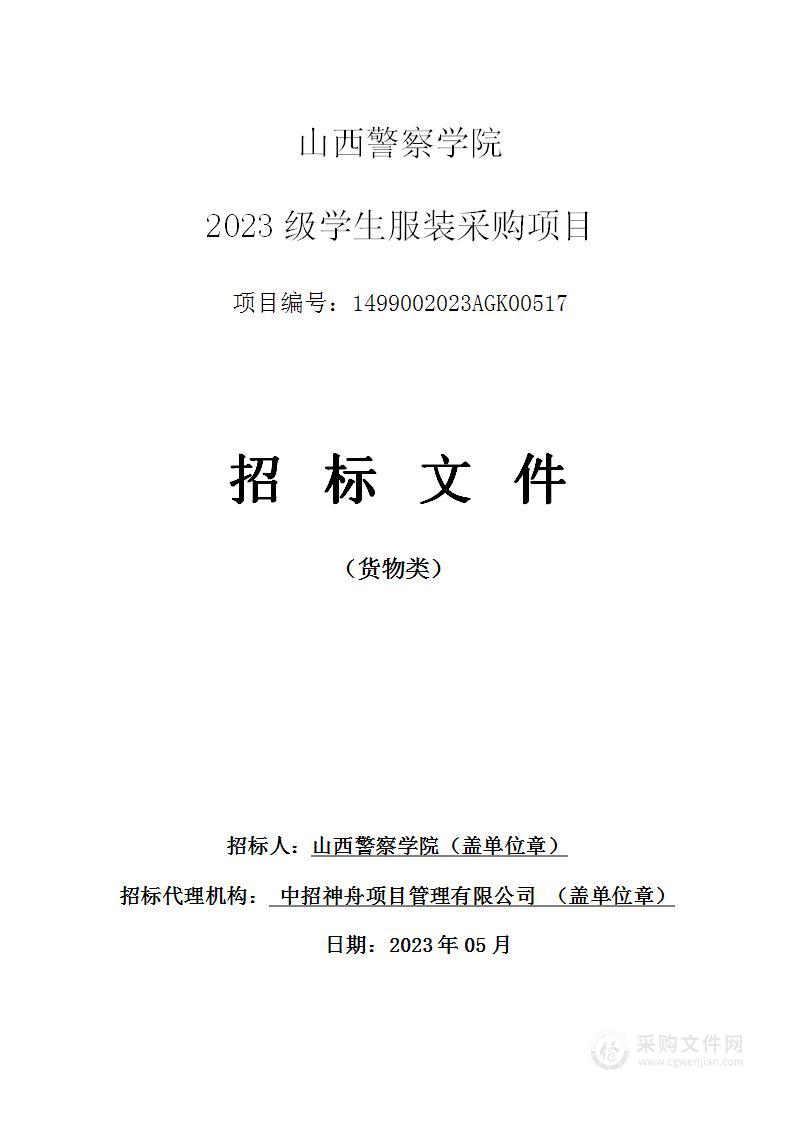 山西警察学院

2023 级学生服装采购项目

项目编号：1499002023AGK00517

招 标 文 件

（货物类）

招标人：山西警察学院（盖单位章）

招标代理机构： 中招神舟项目管理有限公司 （盖单位章）

日期：2023 年 05 月

采购文件网
www.cgwenjian.com